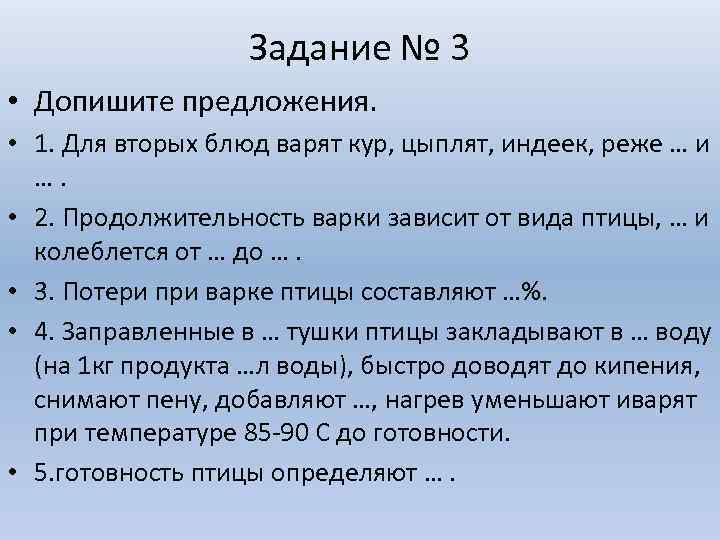 Задание № 3

• Допишите предложения.

• 1. Для вторых блюд варят кур, цыплят, индеек, реже … и … .

• 2. Продолжительность варки зависит от вида птицы, … и колеблется от … до … .

• 3. Потери при варке птицы составляют …%.

• 4. Заправленные в … тушки птицы закладывают в … воду (на 1кг продукта …л воды), быстро доводят до кипения, снимают пену, добавляют …, нагрев уменьшают иварят при температуре 85-90 С до готовности.

• 5.готовность птицы определяют … .